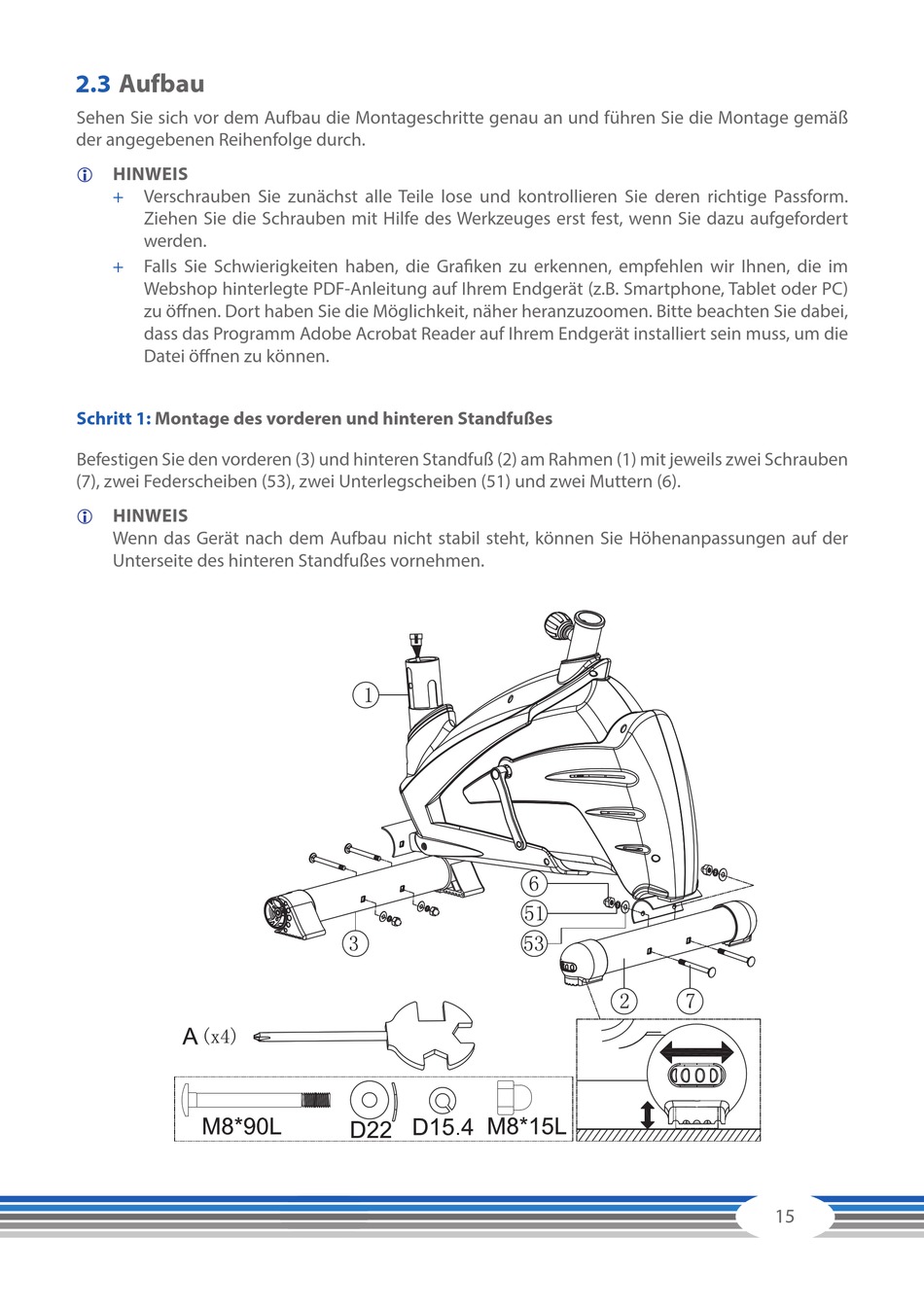 2.3 Aufbau

Sehen Sie sich vor dem Aufbau die Montageschritte genau an und führen Sie die Montage gemäß der angegebenen Reihenfolge durch.

HINWEIS

+ Verschrauben Sie zunächst alle Teile lose und kontrollieren Sie deren richtige Passform. Ziehen Sie die Schrauben mit Hilfe des Werkzeuges erst fest, wenn Sie dazu aufgefordert werden.

+ Falls Sie Schwierigkeiten haben, die Grafiken zu erkennen, empfehlen wir Ihnen, die im Webshop hinterlegte PDF-Anleitung auf Ihrem Endgerät (z.B. Smartphone, Tablet oder PC) zu öffnen. Dort haben Sie die Möglichkeit, näher heranzuzoomen. Bitte beachten Sie dabei, dass das Programm Adobe Acrobat Reader auf Ihrem Endgerät installiert sein muss, um die Datei öffnen zu können.

Schritt 1: Montage des vorderen und hinteren Standfußes

Befestigen Sie den vorderen (3) und hinteren Standfuß (2) am Rahmen (1) mit jeweils zwei Schrauben (7), zwei Federscheiben (53), zwei Unterlegscheiben (51) und zwei Muttern (6).

HINWEIS

Wenn das Gerät nach dem Aufbau nicht stabil steht, können Sie Höhenanpassungen auf der Unterseite des hinteren Standfußes vornehmen.

1
6
51
53
3
2
7
A (x4)
M8*90L
D22
D15.4
M8*15L

15